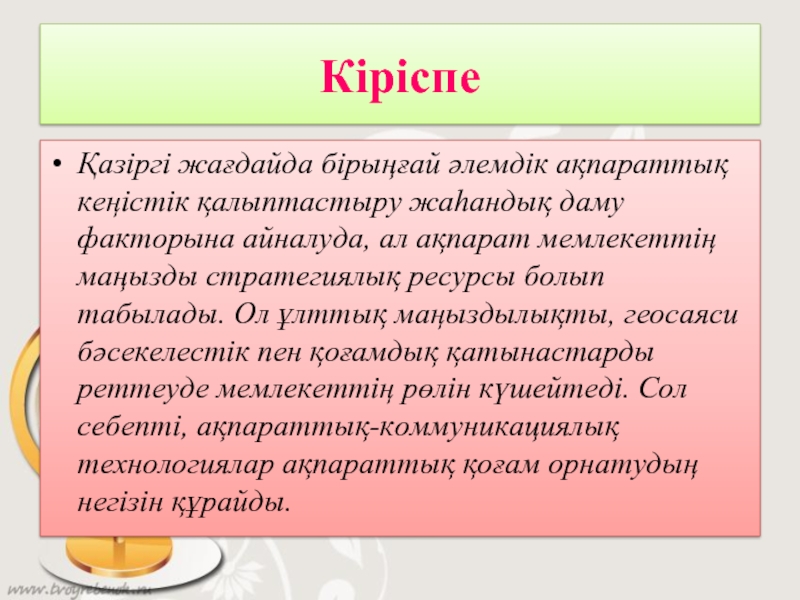 Кіріспе

• Қазіргі жағдайда бірыңғай әлемдік ақпараттық кеңістік қалыптастыру жаһандық даму факторына айналуда, ал ақпарат мемлекеттің маңызды стратегиялық ресурсы болып табылады. Ол ұлттық маңыздылықты, геосаяси бәсекелестік пен қоғамдық қатынастарды реттеуде мемлекеттің рөлін күшейтеді. Сол себепті, ақпараттық-коммуникациялық технологиялар ақпараттық қоғам орнатудың негізін құрайды.

www.tvoyrebenok.ru